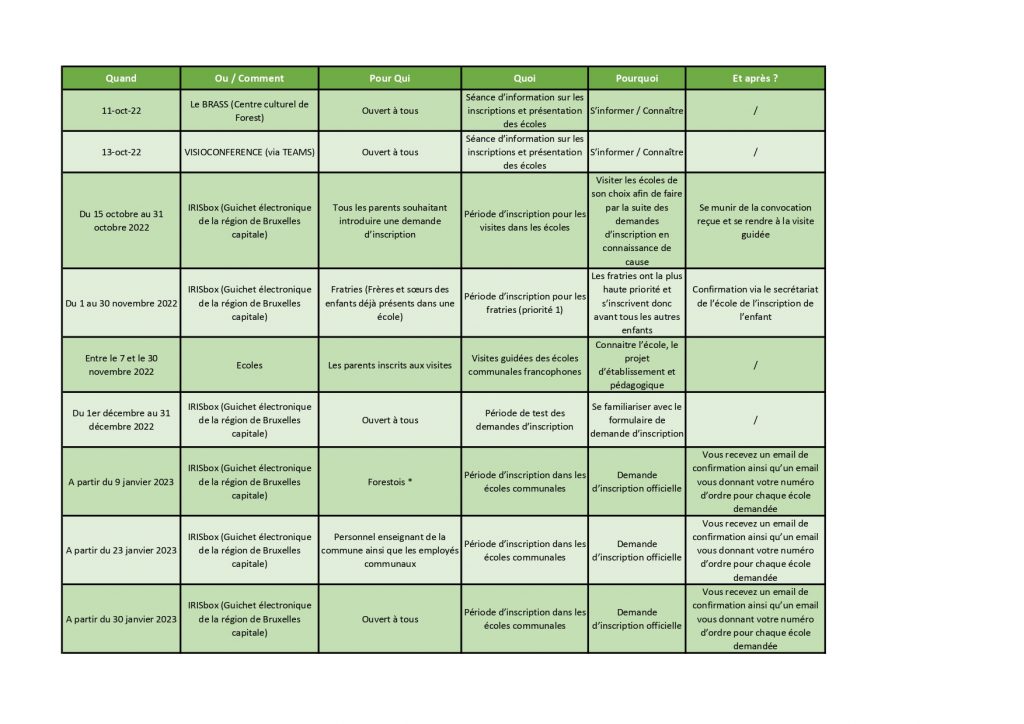 | Quand | Ou / Comment | Pour Qui | Quoi | Pourquoi | Et après ? |
|---|---|---|---|---|---|
| 11-oct-22 | Le BRASS (Centre culturel de Forest) | Ouvert à tous | Séance d'information sur les inscriptions et présentation des écoles | S'informer / Connaître | / |
| 13-oct-22 | VISIOCONFERENCE (via TEAMS) | Ouvert à tous | Séance d'information sur les inscriptions et présentation des écoles | S'informer / Connaître | / |
| Du 15 octobre au 31 octobre 2022 | IRISbox (Guichet électronique de la région de Bruxelles capitale) | Tous les parents souhaitant introduire une demande d'inscription | Période d'inscription pour les visites dans les écoles | Visiter les écoles de son choix afin de faire par la suite des demandes d'inscription en connaissance de cause | Se munir de la convocation reçue et se rendre à la visite guidée |
| Du 1 au 30 novembre 2022 | IRISbox (Guichet électronique de la région de Bruxelles capitale) | Fratries (Frères et sœurs des enfants déjà présents dans une école) | Période d'inscription pour les fratries (priorité 1) | Les fratries ont la plus haute priorité et s'inscrivent donc avant tous les autres enfants | Confirmation via le secrétariat de l'école de l'inscription de l'enfant |
| Entre le 7 et le 30 novembre 2022 | Ecoles | Les parents inscrits aux visites | Visites guidées des écoles communales francophones | Connaitre l'école, le projet d'établissement et pédagogique | / |
| Du 1er décembre au 31 décembre 2022 | IRISbox (Guichet électronique de la région de Bruxelles capitale) | Ouvert à tous | Période de test des demandes d'inscription | Se familiariser avec le formulaire de demande d'inscription | / |
| A partir du 9 janvier 2023 | IRISbox (Guichet électronique de la région de Bruxelles capitale) | Forestois * | Période d'inscription dans les écoles communales | Demande d'inscription officielle | Vous recevez un email de confirmation ainsi qu'un email vous donnant votre numéro d'ordre pour chaque école demandée |
| A partir du 23 janvier 2023 | IRISbox (Guichet électronique de la région de Bruxelles capitale) | Personnel enseignant de la commune ainsi que les employés communaux | Période d'inscription dans les écoles communales | Demande d'inscription officielle | Vous recevez un email de confirmation ainsi qu'un email vous donnant votre numéro d'ordre pour chaque école demandée |
| A partir du 30 janvier 2023 | IRISbox (Guichet électronique de la région de Bruxelles capitale) | Ouvert à tous | Période d'inscription dans les écoles communales | Demande d'inscription officielle | Vous recevez un email de confirmation ainsi qu'un email vous donnant votre numéro d'ordre pour chaque école demandée |